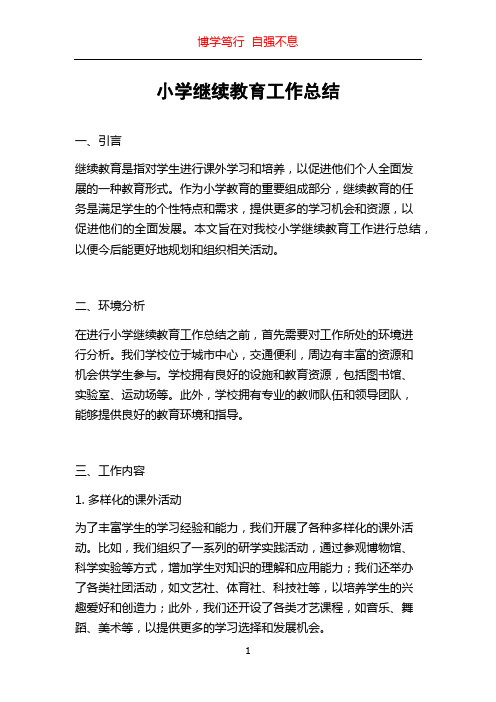 博学笃行 自强不息

小学继续教育工作总结

一、引言

继续教育是指对学生进行课外学习和培养，以促进他们个人全面发展的一种教育形式。作为小学教育的重要组成部分，继续教育的任务是满足学生的个性特点和需求，提供更多的学习机会和资源，以促进他们的全面发展。本文旨在对我校小学继续教育工作进行总结，以便今后能更好地规划和组织相关活动。

二、环境分析

在进行小学继续教育工作总结之前，首先需要对工作所处的环境进行分析。我们学校位于城市中心，交通便利，周边有丰富的资源和机会供学生参与。学校拥有良好的设施和教育资源，包括图书馆、实验室、运动场等。此外，学校拥有专业的教师队伍和领导团队，能够提供良好的教育环境和指导。

三、工作内容

1. 多样化的课外活动

为了丰富学生的学习经验和能力，我们开展了各种多样化的课外活动。比如，我们组织了一系列的研学实践活动，通过参观博物馆、科学实验等方式，增加学生对知识的理解和应用能力；我们还举办了各类社团活动，如文艺社、体育社、科技社等，以培养学生的兴趣爱好和创造力；此外，我们还开设了各类才艺课程，如音乐、舞蹈、美术等，以提供更多的学习选择和发展机会。

1